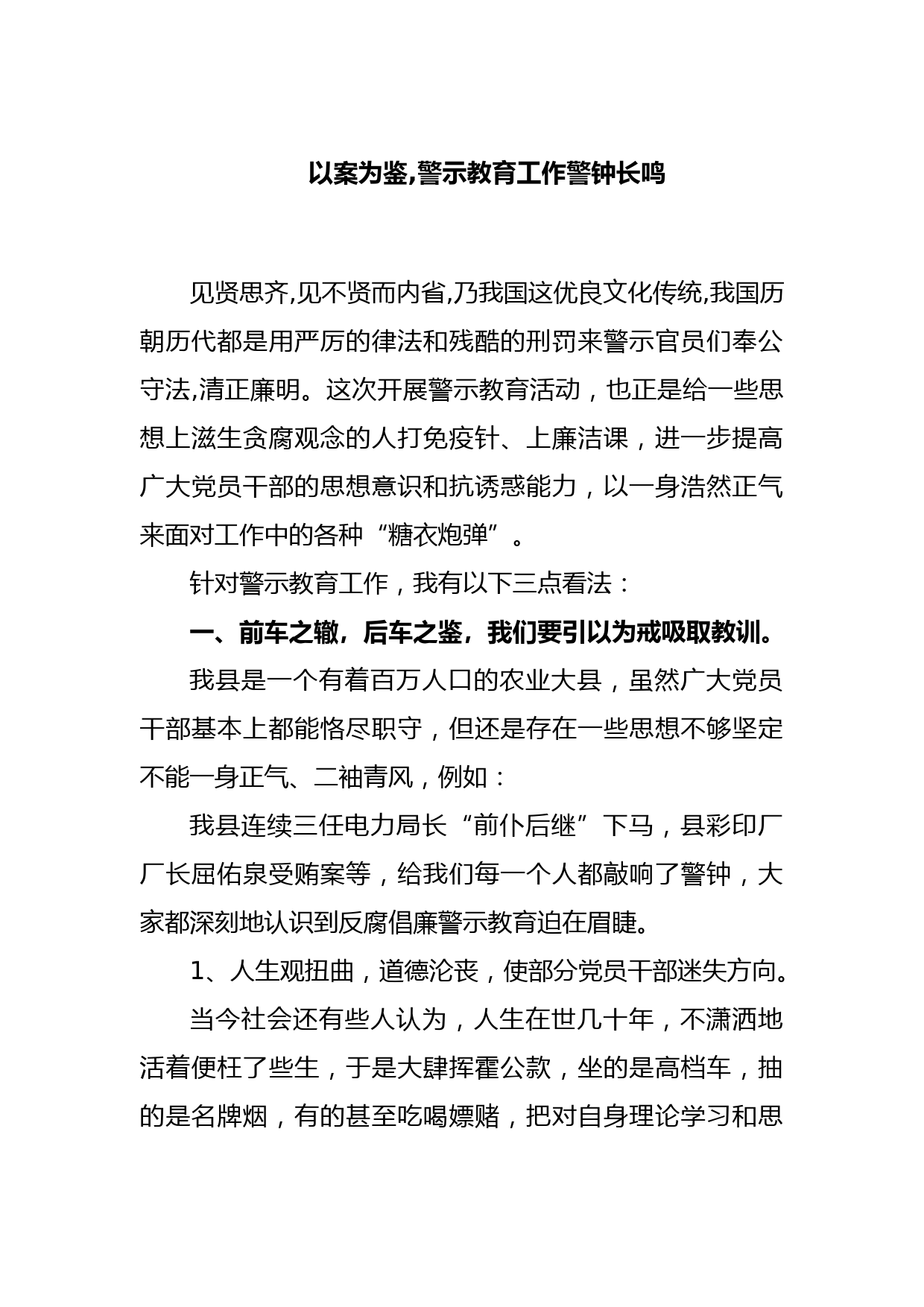 以案为鉴,警示教育工作警钟长鸣

见贤思齐,见不贤而内省,乃我国这优良文化传统,我国历朝历代都是用严厉的律法和残酷的刑罚来警示官员们奉公守法,清正廉明。这次开展警示教育活动，也正是给一些思想上滋生贪腐观念的人打免疫针、上廉洁课，进一步提高广大党员干部的思想意识和抗诱惑能力，以一身浩然正气来面对工作中的各种“糖衣炮弹”。

针对警示教育工作，我有以下三点看法：

一、前车之辙，后车之鉴，我们要引以为戒吸取教训。

我县是一个有着百万人口的农业大县，虽然广大党员干部基本上都能恪尽职守，但还是存在一些思想不够坚定不能一身正气、二袖青风，例如：

我县连续三任电力局长“前仆后继”下马，县彩印厂厂长屈佑泉受贿案等，给我们每一个人都敲响了警钟，大家都深刻地认识到反腐倡廉警示教育迫在眉睫。

1、人生观扭曲，道德沦丧，使部分党员干部迷失方向。

当今社会还有些人认为，人生在世几十年，不潇洒地活着便枉了些生，于是大肆挥霍公款，坐的是高档车，抽的是名牌烟，有的甚至吃喝嫖赌，把对自身理论学习和思